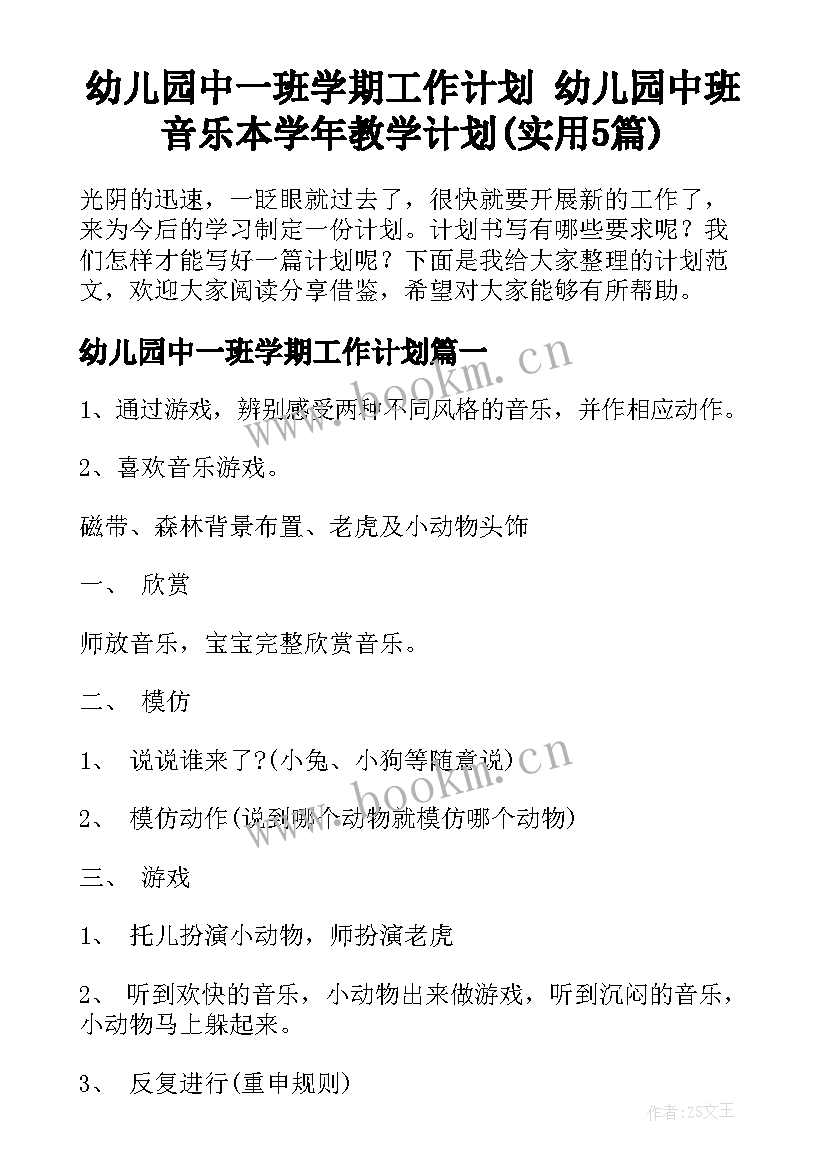 幼儿园中一班学期工作计划 幼儿园中班音乐本学年教学计划(实用5篇)

光阴的迅速，一眨眼就过去了，很快就要开展新的工作了，来为今后的学习制定一份计划。计划书写有哪些要求呢？我们怎样才能写好一篇计划呢？下面是我给大家整理的计划范文，欢迎大家阅读分享借鉴，希望对大家能够有所帮助。

幼儿园中一班学期工作计划篇一

www.bookm.cn

1、通过游戏，辨别感受两种不同风格的音乐，并作相应动作。

2、喜欢音乐游戏。

磁带、森林背景布置、老虎及小动物头饰

一、 欣赏

师放音乐，宝宝完整欣赏音乐。

二、 模仿

1、 说说谁来了?(小兔、小狗等随意说)

www.bookm.cn

2、 模仿动作(说到哪个动物就模仿哪个动物)

三、 游戏

1、 托儿扮演小动物，师扮演老虎

2、 听到欢快的音乐，小动物出来做游戏，听到沉闷的音乐，小动物马上躲起来。

3、 反复进行(重申规则)

作者:ZS文王